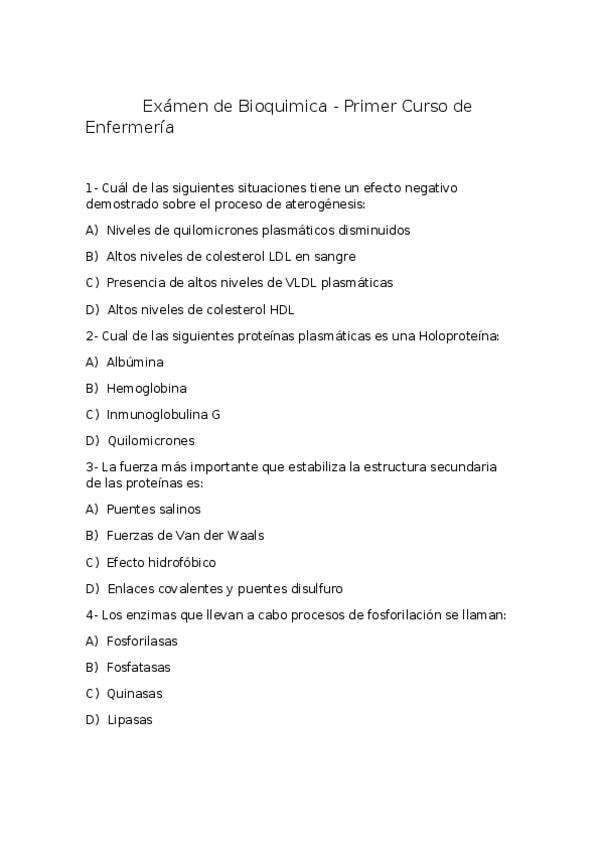 Exámen de Bioquimica - Primer Curso de Enfermería

1- Cuál de las siguientes situaciones tiene un efecto negativo demostrado sobre el proceso de aterogénesis:

A) Niveles de quilomicrones plasmáticos disminuidos

B) Altos niveles de colesterol LDL en sangre

C) Presencia de altos niveles de VLDL plasmáticas

D) Altos niveles de colesterol HDL

2- Cual de las siguientes proteínas plasmáticas es una Holoproteína:

A) Albúmina

B) Hemoglobina

C) Inmunoglobulina G

D) Quilomicrones

3- La fuerza más importante que estabiliza la estructura secundaria de las proteínas es:

A) Puentes salinos

B) Fuerzas de Van der Waals

C) Efecto hidrofóbico

D) Enlaces covalentes y puentes disulfuro

4- Los enzimas que llevan a cabo procesos de fosforilación se llaman:

A) Fosforilasas

B) Fosfatasas

C) Quinasas

D) Lipasas